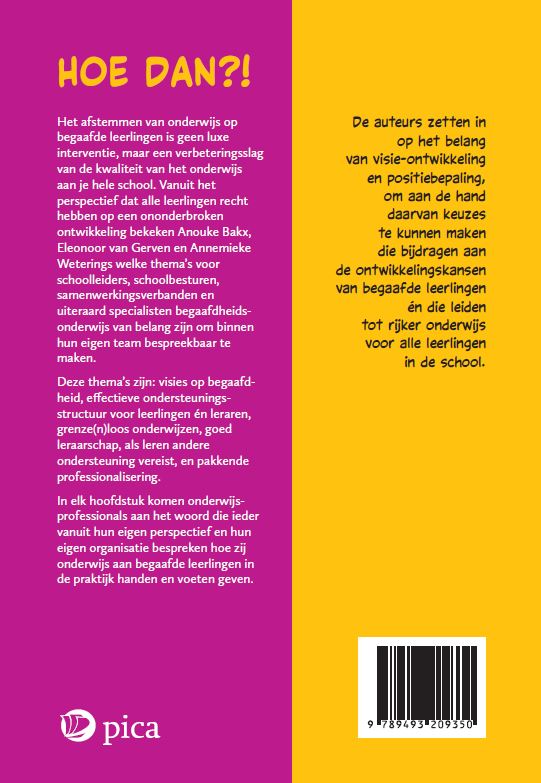 HOE DAN?!

Het afstemmen van onderwijs op begaafde leerlingen is geen luxe interventie, maar een verbeteringsslag van de kwaliteit van het onderwijs aan je hele school. Vanuit het perspectief dat alle leerlingen recht hebben op een ononderbroken ontwikkeling bekeken Anouke Bakx, Eleonoor van Gerven en Annemieke Weterings welke thema's voor schoolleiders, schoolbesturen, samenwerkingsverbanden en uiteraard specialisten begaafdheidsonderwijs van belang zijn om binnen hun eigen team bespreekbaar te maken.

Deze thema's zijn: visies op begaafdheid, effectieve ondersteuningsstructuur voor leerlingen én leraren, grenze(n)loos onderwijzen, goed leraarschap, als leren andere ondersteuning vereist, en pakkende professionalisering.

In elk hoofdstuk komen onderwijsprofessionals aan het woord die ieder vanuit hun eigen perspectief en hun eigen organisatie bespreken hoe zij onderwijs aan begaafde leerlingen in de praktijk handen en voeten geven.

pica

De auteurs zetten in op het belang van visie-ontwikkeling en positiebepaling, om aan de hand daarvan keuzes te kunnen maken die bijdragen aan de ontwikkelingskansen van begaafde leerlingen én die leiden tot rijker onderwijs voor alle leerlingen in de school.

9 789493 209350